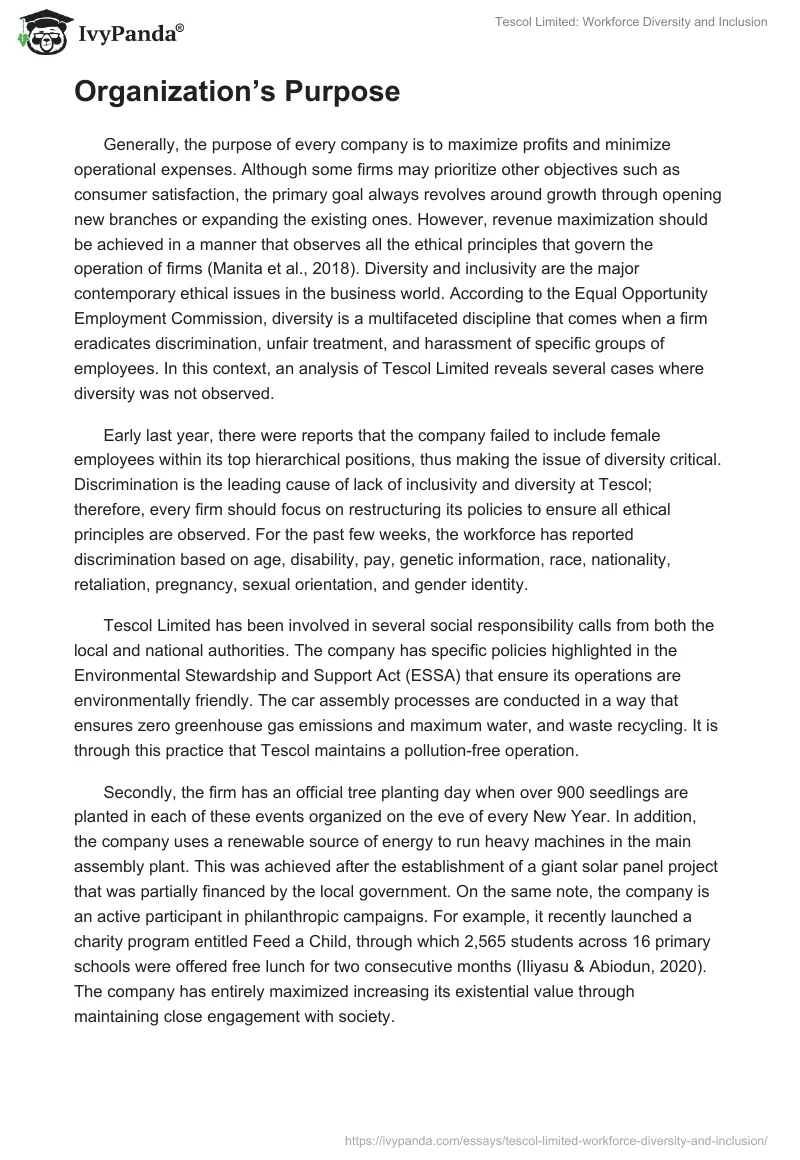 IvyPanda®

Tescol Limited: Workforce Diversity and Inclusion

Organization's Purpose

Generally, the purpose of every company is to maximize profits and minimize operational expenses. Although some firms may prioritize other objectives such as consumer satisfaction, the primary goal always revolves around growth through opening new branches or expanding the existing ones. However, revenue maximization should be achieved in a manner that observes all the ethical principles that govern the operation of firms (Manita et al., 2018). Diversity and inclusivity are the major contemporary ethical issues in the business world. According to the Equal Opportunity Employment Commission, diversity is a multifaceted discipline that comes when a firm eradicates discrimination, unfair treatment, and harassment of specific groups of employees. In this context, an analysis of Tescol Limited reveals several cases where diversity was not observed.

Early last year, there were reports that the company failed to include female employees within its top hierarchical positions, thus making the issue of diversity critical. Discrimination is the leading cause of lack of inclusivity and diversity at Tescol; therefore, every firm should focus on restructuring its policies to ensure all ethical principles are observed. For the past few weeks, the workforce has reported discrimination based on age, disability, pay, genetic information, race, nationality, retaliation, pregnancy, sexual orientation, and gender identity.

Tescol Limited has been involved in several social responsibility calls from both the local and national authorities. The company has specific policies highlighted in the Environmental Stewardship and Support Act (ESSA) that ensure its operations are environmentally friendly. The car assembly processes are conducted in a way that ensures zero greenhouse gas emissions and maximum water, and waste recycling. It is through this practice that Tescol maintains a pollution-free operation.

Secondly, the firm has an official tree planting day when over 900 seedlings are planted in each of these events organized on the eve of every New Year. In addition, the company uses a renewable source of energy to run heavy machines in the main assembly plant. This was achieved after the establishment of a giant solar panel project that was partially financed by the local government. On the same note, the company is an active participant in philanthropic campaigns. For example, it recently launched a charity program entitled Feed a Child, through which 2,565 students across 16 primary schools were offered free lunch for two consecutive months (Iliyasu & Abiodun, 2020). The company has entirely maximized increasing its existential value through maintaining close engagement with society.

https://ivypanda.com/essays/tescol-limited-workforce-diversity-and-inclusion/